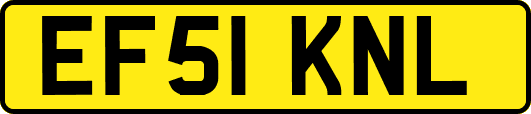 EF51 KNL